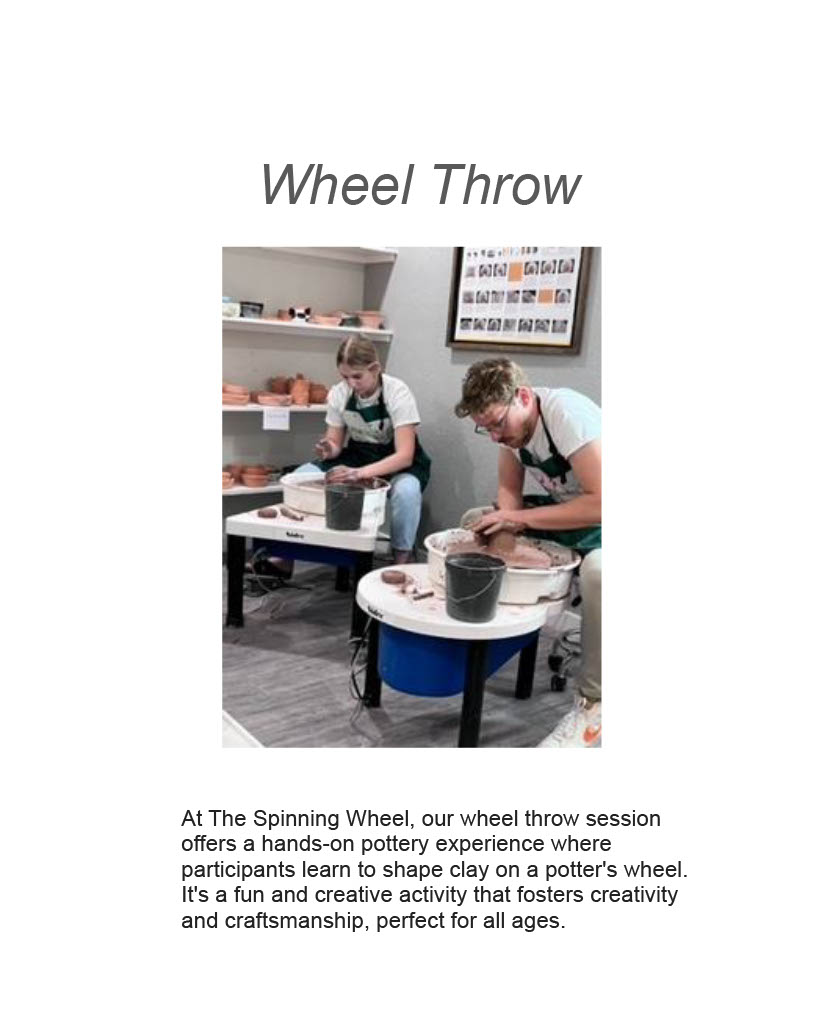 Wheel Throw

At The Spinning Wheel, our wheel throw session offers a hands-on pottery experience where participants learn to shape clay on a potter's wheel. It's a fun and creative activity that fosters creativity and craftsmanship, perfect for all ages.